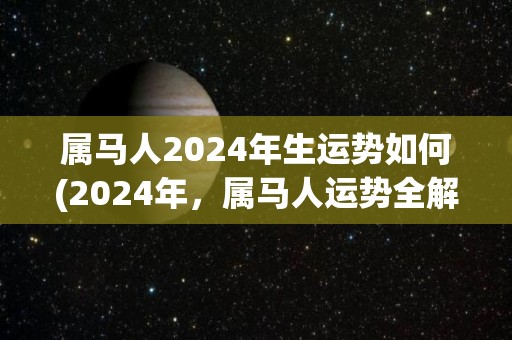 属马人2024年生运势如何(2024年，属马人运势全解